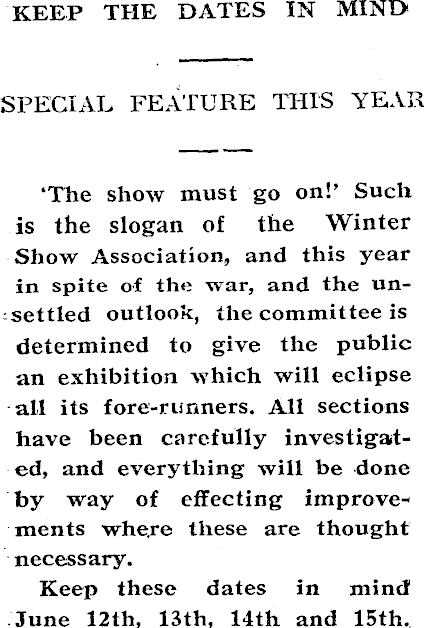 KEEP THE DATES IN MIND

SPECIAL FEATURE THIS YEAR

'The show must go on!' Such is the slogan of the Winter Show Association, and this year in spite of the war, and the unsettled outlook, the committee is determined to give the public an exhibition which will eclipse all its fore-runners. All sections have been carefully investigated, and everything will be done by way of effecting improvements where these are thought necessary.

Keep these dates in mind June 12th, 13th, 14th and 15th.